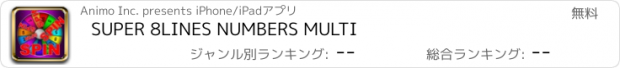 SPIN

Animo Inc. presents iPhone/iPadアプリ

無料

SUPER 8LINES NUMBERS MULTI

ジャンル別ランキング: --

総合ランキング: --